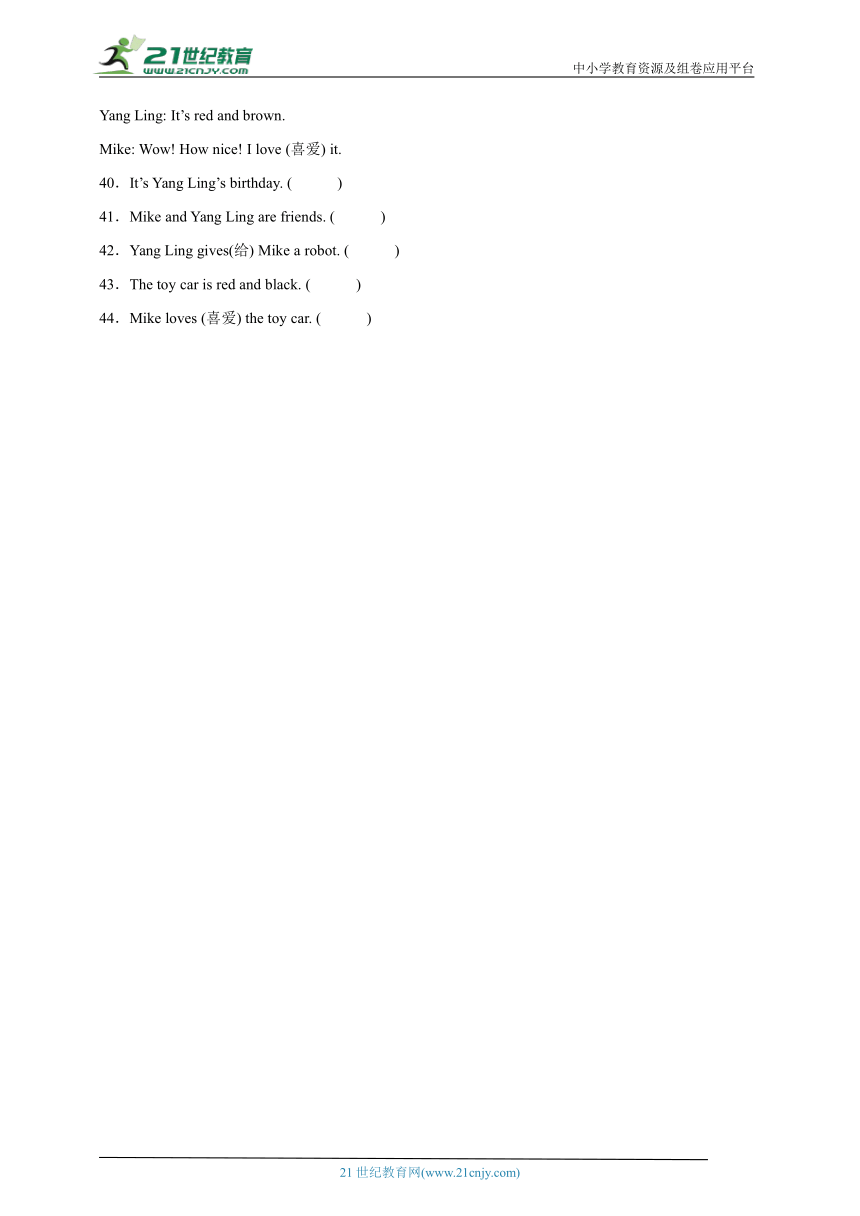 21世纪教育
www.21cnjy.com
中小学教育资源及组卷应用平台

Yang Ling: It’s red and brown.

Mike: Wow! How nice! I love (喜爱) it.

40．It’s Yang Ling’s birthday. (　　　)

41．Mike and Yang Ling are friends. (　　　)

42．Yang Ling gives(给) Mike a robot. (　　　)

43．The toy car is red and black. (　　　)

44．Mike loves (喜爱) the toy car. (　　　)

21 世纪教育网(www.21cnjy.com)